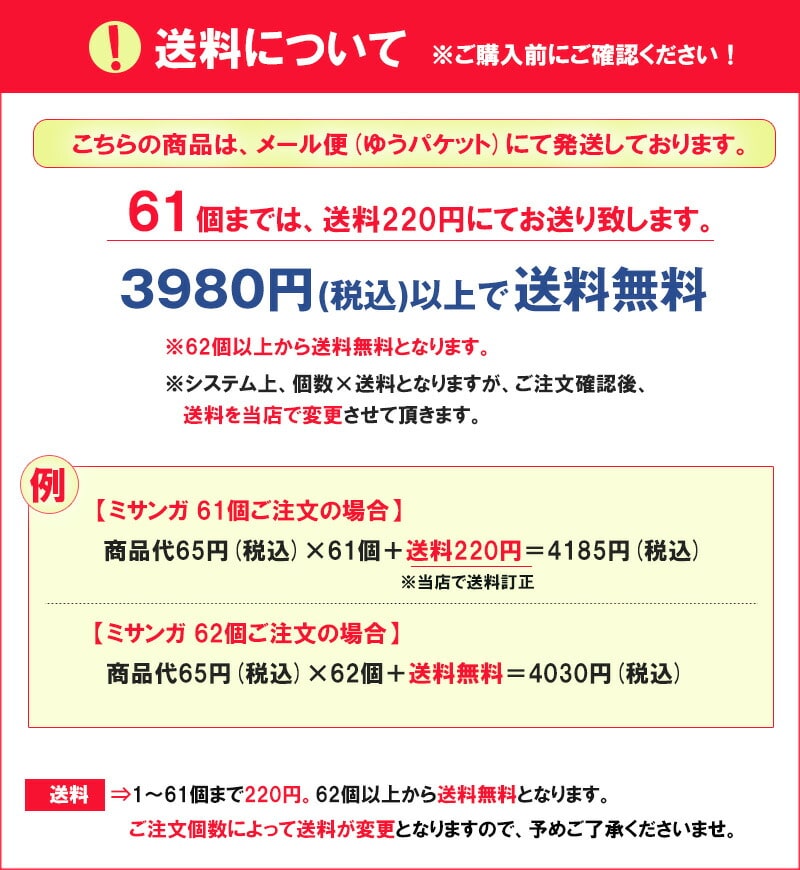 ! 送料について ※ご購入前にご確認ください！

こちらの商品は、メール便（ゆうパケット）にて発送しております。

61個までは、送料220円にてお送り致します。

3980円(税込)以上で送料無料

※62個以上から送料無料となります。

※システム上、個数×送料となりますが、ご注文確認後、送料を当店で変更させて頂きます。

例

【ミサンガ 61個ご注文の場合】

商品代65円（税込）×61個＋送料220円＝4185円（税込）

※当店で送料訂正

【ミサンガ 62個ご注文の場合】

商品代65円（税込）×62個＋送料無料＝4030円（税込）

送料 ⇒1～61個まで220円。62個以上から送料無料となります。

ご注文個数によって送料が変更となりますので、予めご了承くださいませ。